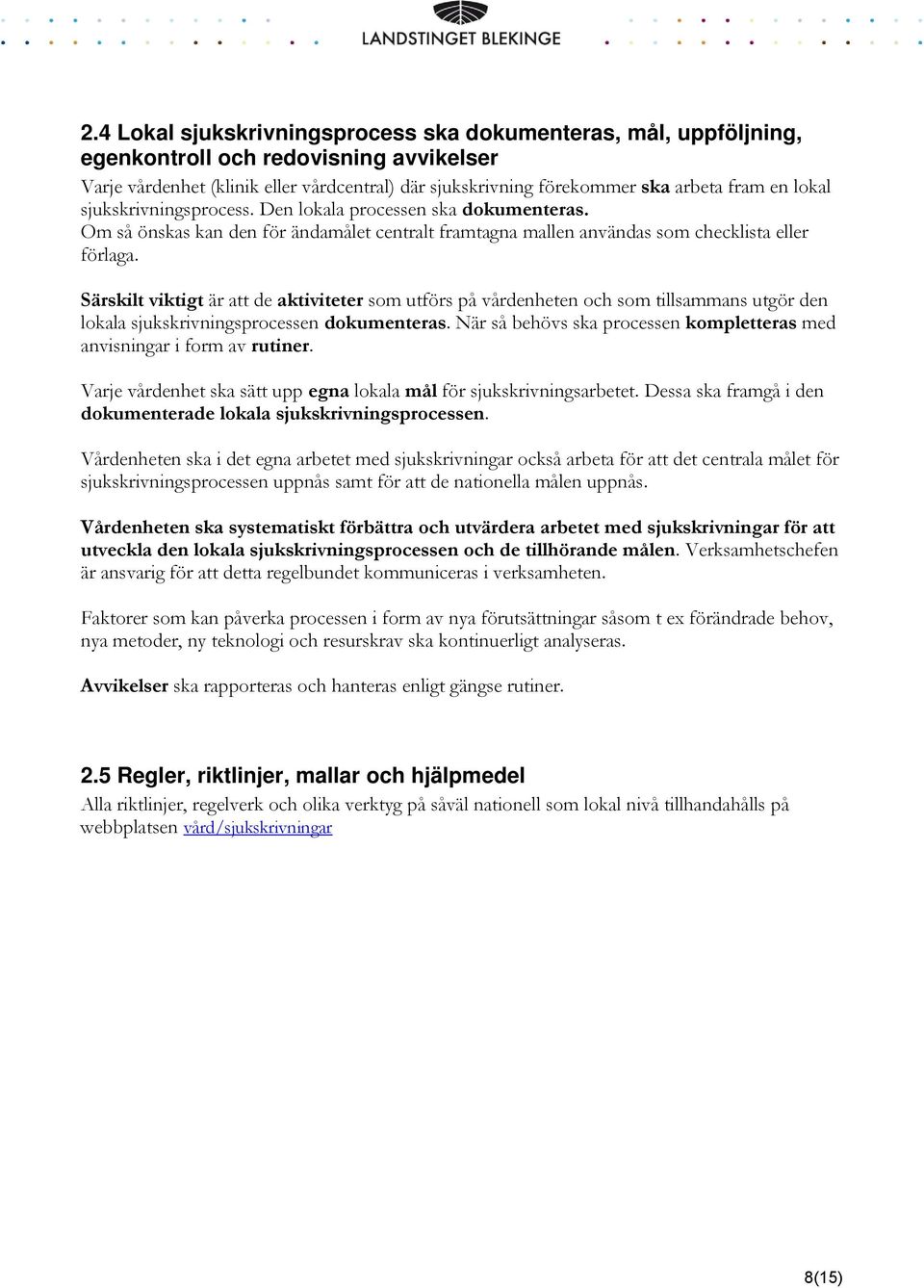 LANDSTINGET BLEKINGE

2.4 Lokal sjukskrivningsprocess ska dokumenteras, mål, uppföljning, egenkontroll och redovisning avvikelser
Varje vårdenhet (klinik eller vårdcentral) där sjukskrivning förekommer ska arbeta fram en lokal sjukskrivningsprocess. Den lokala processen ska dokumenteras.
Om så önskas kan den för ändamålet centralt framtagna mallen användas som checklista eller förlaga.

Särskilt viktigt är att de aktiviteter som utförs på vårdenheten och som tillsammans utgör den lokala sjukskrivningsprocessen dokumenteras. När så behövs ska processen kompletteras med anvisningar i form av rutiner.

Varje vårdenhet ska sätt upp egna lokala mål för sjukskrivningsarbetet. Dessa ska framgå i den dokumenterade lokala sjukskrivningsprocessen.

Vårdenheten ska i det egna arbetet med sjukskrivningar också arbeta för att det centrala målet för sjukskrivningsprocessen uppnås samt för att de nationella målen uppnås.

Vårdenheten ska systematiskt förbättra och utvärdera arbetet med sjukskrivningar för att utveckla den lokala sjukskrivningsprocessen och de tillhörande målen. Verksamhetschefen är ansvarig för att detta regelbundet kommuniceras i verksamheten.

Faktorer som kan påverka processen i form av nya förutsättningar såsom t ex förändrade behov, nya metoder, ny teknologi och resurskrav ska kontinuerligt analyseras.

Avvikelser ska rapporteras och hanteras enligt gängse rutiner.

2.5 Regler, riktlinjer, mallar och hjälpmedel
Alla riktlinjer, regelverk och olika verktyg på såväl nationell som lokal nivå tillhandahålls på webbplatsen vård/sjukskrivningar

8(15)